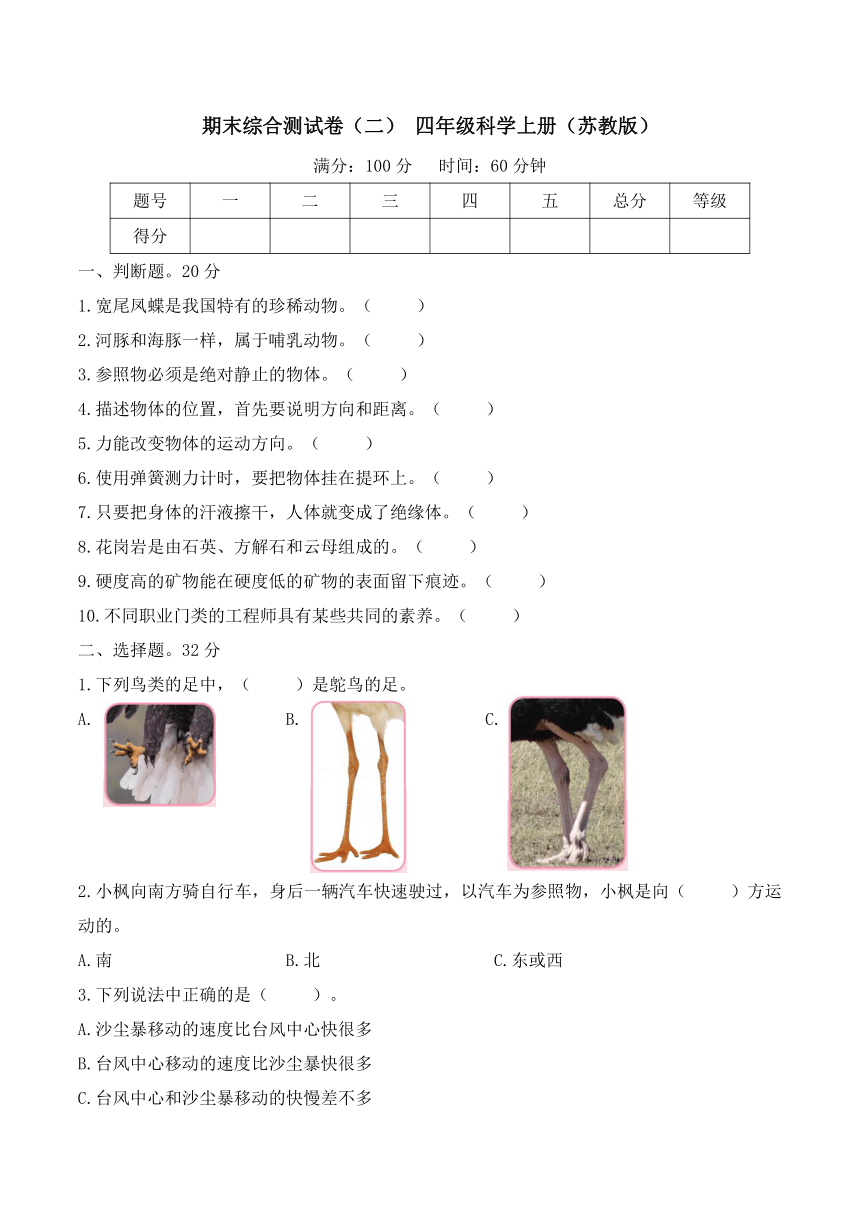 期末综合测试卷（二） 四年级科学上册（苏教版）

满分：100 分 时间：60 分钟

| 题号 | 一 | 二 | 三 | 四 | 五 | 总分 | 等级 |
|---|---|---|---|---|---|---|---|
| 得分 | | | | | | | |

一、判断题。20 分

1.宽尾凤蝶是我国特有的珍稀动物。（ ）

2.河豚和海豚一样，属于哺乳动物。（ ）

3.参照物必须是绝对静止的物体。（ ）

4.描述物体的位置，首先要说明方向和距离。（ ）

5.力能改变物体的运动方向。（ ）

6.使用弹簧测力计时，要把物体挂在提环上。（ ）

7.只要把身体的汗液擦干，人体就变成了绝缘体。（ ）

8.花岗岩是由石英、方解石和云母组成的。（ ）

9.硬度高的矿物能在硬度低的矿物的表面留下痕迹。（ ）

10.不同职业门类的工程师具有某些共同的素养。（ ）

二、选择题。32 分

1.下列鸟类的足中，（ ）是鸵鸟的足。

A. B. C.

2.小枫向南方骑自行车，身后一辆汽车快速驶过，以汽车为参照物，小枫是向（ ）方运动的。

A.南 B.北 C.东或西

3.下列说法中正确的是（ ）。

A.沙尘暴移动的速度比台风中心快很多

B.台风中心移动的速度比沙尘暴快很多

C.台风中心和沙尘暴移动的快慢差不多